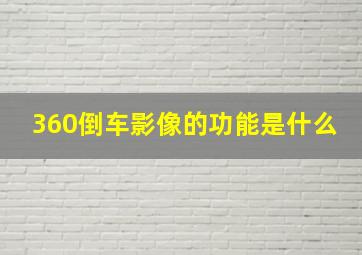 360倒车影像的功能是什么